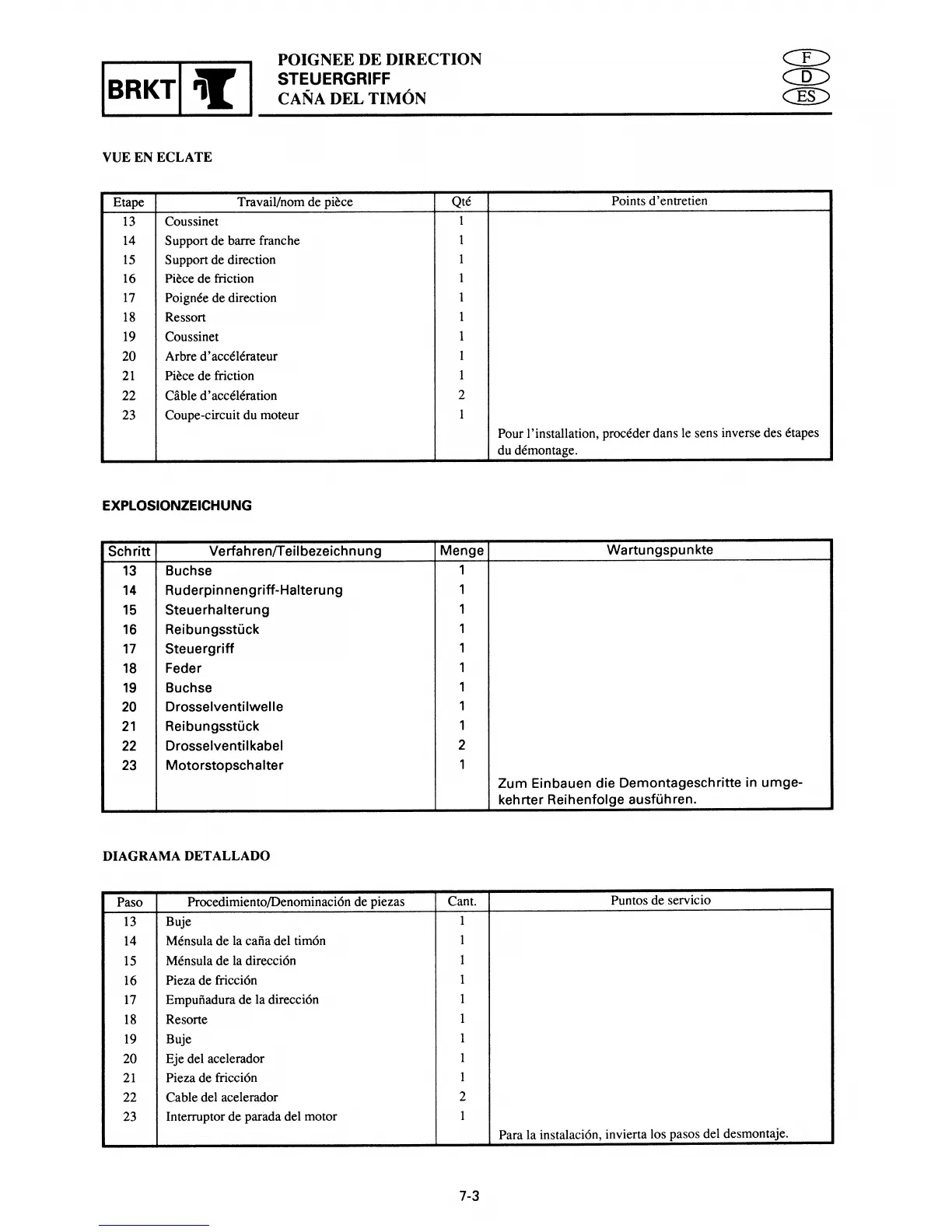 BRKT

POIGNEE DE DIRECTION
STEUERGRIFF
CAÑA DEL TIMÓN

F
D
ES

VUE EN ECLATE

| Etape | Travail/nom de pièce | Qté | Points d'entretien |
|---|---|---|---|
| 13 | Coussinet | 1 | |
| 14 | Support de barre franche | 1 | |
| 15 | Support de direction | 1 | |
| 16 | Pièce de friction | 1 | |
| 17 | Poignée de direction | 1 | |
| 18 | Ressort | 1 | |
| 19 | Coussinet | 1 | |
| 20 | Arbre d'accélérateur | 1 | |
| 21 | Pièce de friction | 1 | |
| 22 | Câble d'accélération | 2 | |
| 23 | Coupe-circuit du moteur | 1 | |
| | | | Pour l'installation, procéder dans le sens inverse des étapes du démontage. |

EXPLOSIONZEICHUNG

| Schritt | Verfahren/Teilbezeichnung | Menge | Wartungspunkte |
|---|---|---|---|
| 13 | Buchse | 1 | |
| 14 | Ruderpinnengriff-Halterung | 1 | |
| 15 | Steuerhalterung | 1 | |
| 16 | Reibungsstück | 1 | |
| 17 | Steuergriff | 1 | |
| 18 | Feder | 1 | |
| 19 | Buchse | 1 | |
| 20 | Drosselventilwelle | 1 | |
| 21 | Reibungsstück | 1 | |
| 22 | Drosselventilkabel | 2 | |
| 23 | Motorstopschalter | 1 | |
| | | | Zum Einbauen die Demontageschritte in umgekehrter Reihenfolge ausführen. |

DIAGRAMA DETALLADO

| Paso | Procedimiento/Denominación de piezas | Cant. | Puntos de servicio |
|---|---|---|---|
| 13 | Buje | 1 | |
| 14 | Ménsula de la caña del timón | 1 | |
| 15 | Ménsula de la dirección | 1 | |
| 16 | Pieza de fricción | 1 | |
| 17 | Empuñadura de la dirección | 1 | |
| 18 | Resorte | 1 | |
| 19 | Buje | 1 | |
| 20 | Eje del acelerador | 1 | |
| 21 | Pieza de fricción | 1 | |
| 22 | Cable del acelerador | 2 | |
| 23 | Interruptor de parada del motor | 1 | |
| | | | Para la instalación, invierta los pasos del desmontaje. |

7-3